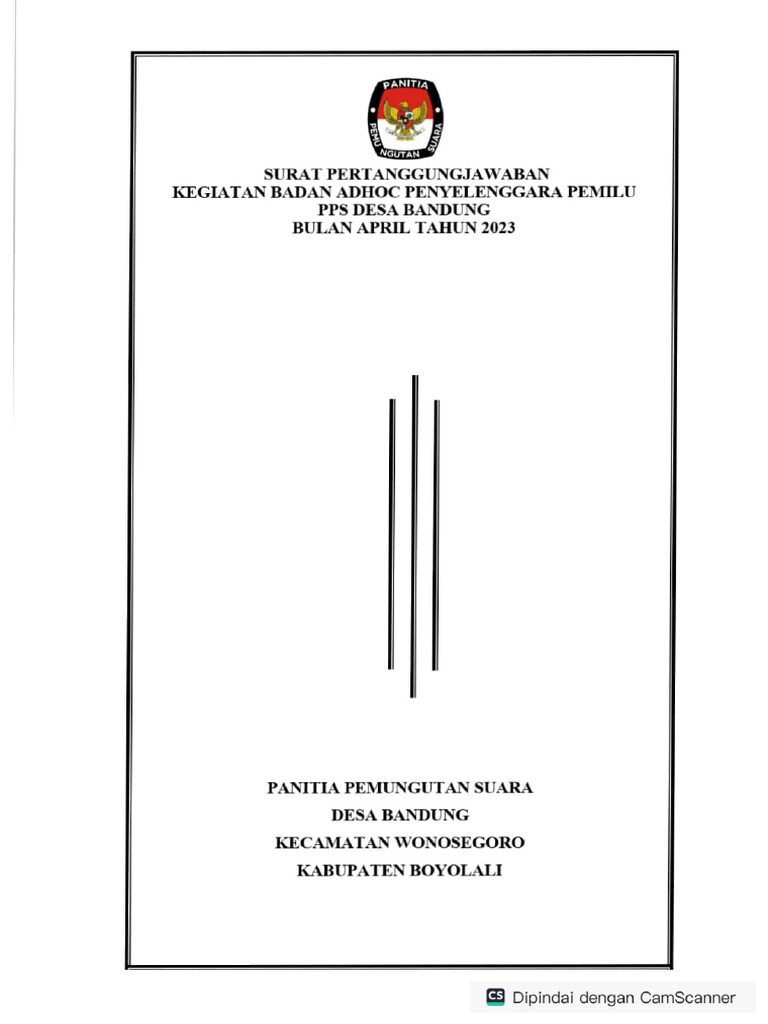 PANITIA PEMUNGUTAN SUARA

SURAT PERTANGGUNGJAWABAN
KEGIATAN BADAN ADHOC PENYELENGGARA PEMILU
PPS DESA BANDUNG
BULAN APRIL TAHUN 2023

PANITIA PEMUNGUTAN SUARA
DESA BANDUNG
KECAMATAN WONOSEGORO
KABUPATEN BOYOLALI

CS Dipindai dengan CamScanner